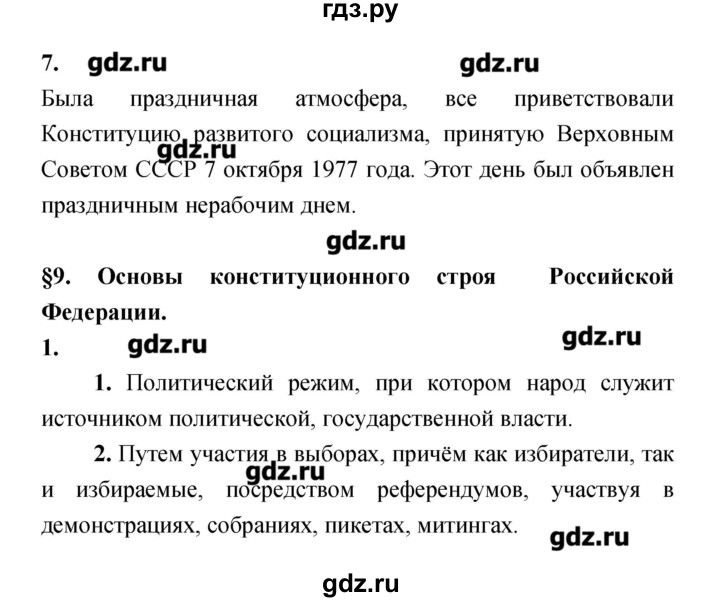 гдз.ру

7. gdz.ru gdz.ru

Была праздничная атмосфера, все приветствовали Конституцию развитого социализма, принятую Верховным Советом СССР 7 октября 1977 года. Этот день был объявлен праздничным нерабочим днем.

gdz.ru

gdz.ru

§9. Основы конституционного строя Российской Федерации.

1. gdz.ru gdz.ru

1. Политический режим, при котором народ служит источником политической, государственной власти.

2. Путем участия в выборах, причём как избиратели, так и избираемые, посредством референдумов, участвуя в демонстрациях, собраниях, пикетах, митингах.

gdz.ru

gdz.ru

gdz.ru